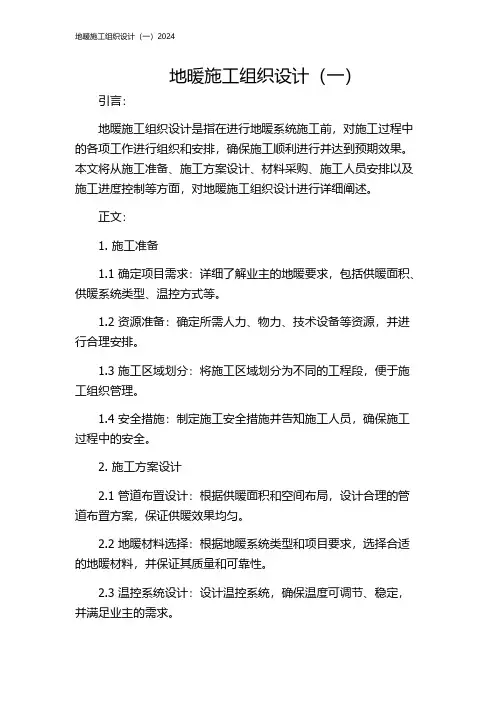 地暖施工组织设计（一）2024

地暖施工组织设计（一）

引言：

地暖施工组织设计是指在进行地暖系统施工前，对施工过程中的各项工作进行组织和安排，确保施工顺利进行并达到预期效果。本文将从施工准备、施工方案设计、材料采购、施工人员安排以及施工进度控制等方面，对地暖施工组织设计进行详细阐述。

正文：

1. 施工准备

1.1 确定项目需求：详细了解业主的地暖要求，包括供暖面积、供暖系统类型、温控方式等。

1.2 资源准备：确定所需人力、物力、技术设备等资源，并进行合理安排。

1.3 施工区域划分：将施工区域划分为不同的工程段，便于施工组织管理。

1.4 安全措施：制定施工安全措施并告知施工人员，确保施工过程中的安全。

2. 施工方案设计

2.1 管道布置设计：根据供暖面积和空间布局，设计合理的管道布置方案，保证供暖效果均匀。

2.2 地暖材料选择：根据地暖系统类型和项目要求，选择合适的地暖材料，并保证其质量和可靠性。

2.3 温控系统设计：设计温控系统，确保温度可调节、稳定，并满足业主的需求。